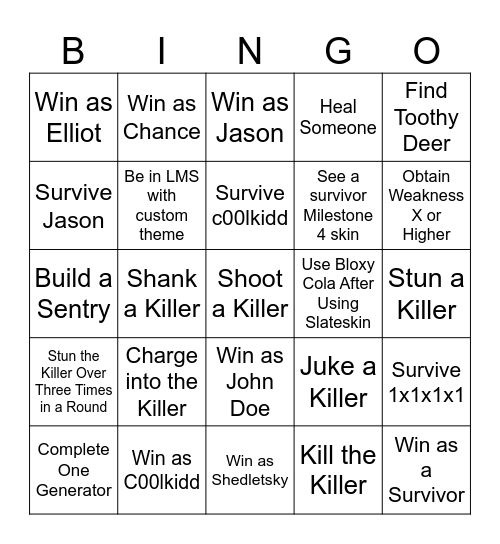 | B | I | N | G | O |
|---|---|---|---|---|
| Win as Elliot | Win as Chance | Win as Jason | Heal Someone | Find Toothy Deer |
| Survive Jason | Be in LMS with custom theme | Survive c00lkidd | See a survivor Milestone 4 skin | Obtain Weakness X or Higher |
| Build a Sentry | Shank a Killer | Shoot a Killer | Use Bloxy Cola After Using Slateskin | Stun a Killer |
| Stun the Killer Over Three Times in a Round | Charge into the Killer | Win as John Doe | Juke a Killer | Survive 1x1x1x1 |
| Complete One Generator | Win as C00lkidd | Win as Shedletsky | Kill the Killer | Win as a Survivor |